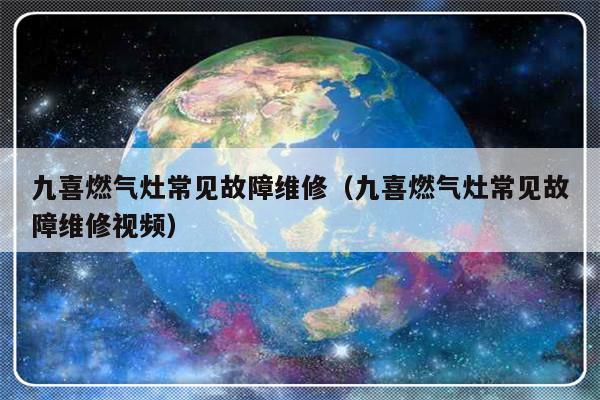 九喜燃气灶常见故障维修（九喜燃气灶常见故障维修视频）